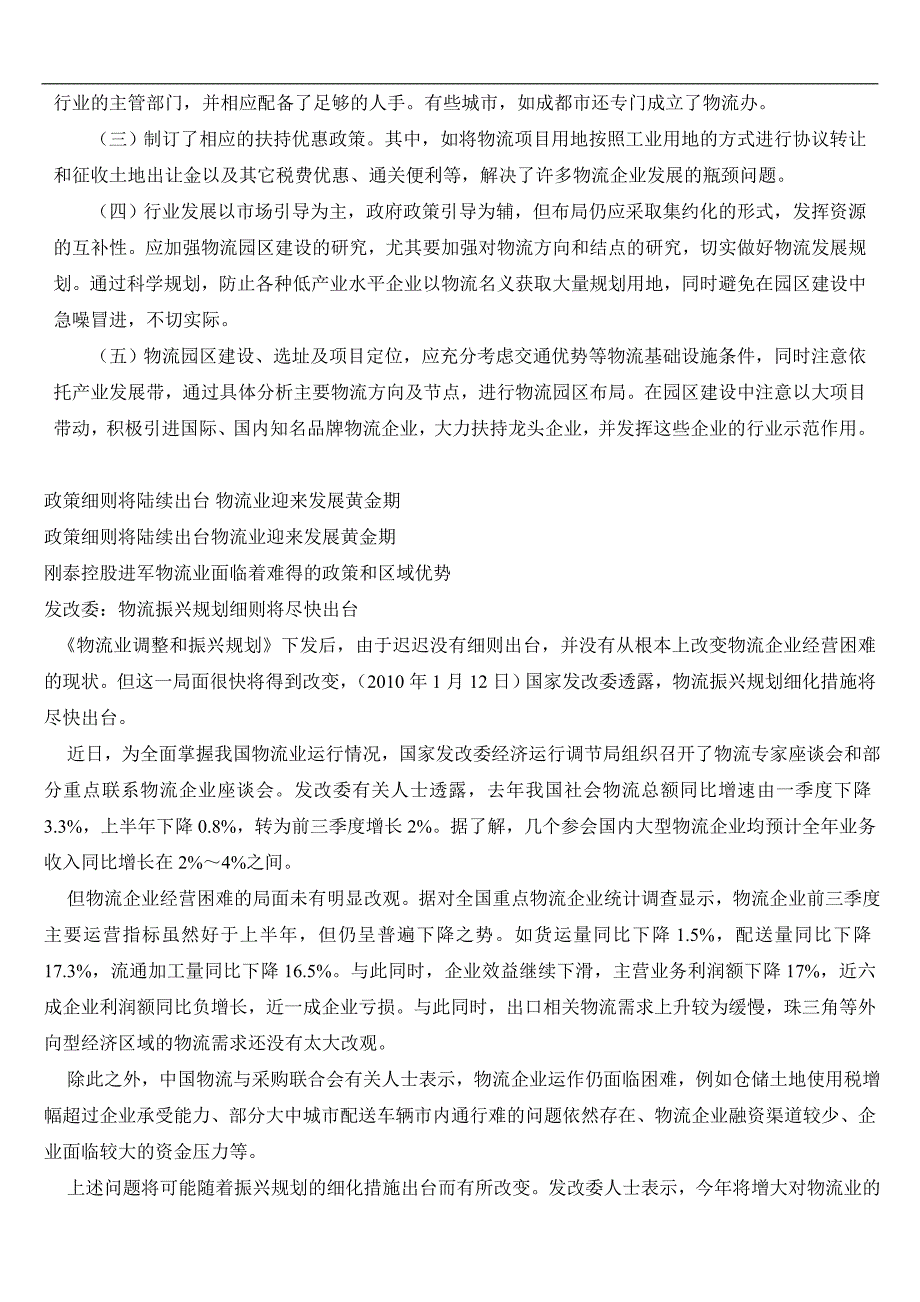 行业的主管部门，并相应配备了足够的人手。有些城市，如成都市还专门成立了物流办。

（三）制订了相应的扶持优惠政策。其中，如将物流项目用地按照工业用地的方式进行协议转让和征收土地出让金以及其它税费优惠、通关便利等，解决了许多物流企业发展的瓶颈问题。

（四）行业发展以市场引导为主，政府政策引导为辅，但布局仍应采取集约化的形式，发挥资源的互补性。应加强物流园区建设的研究，尤其要加强对物流方向和结点的研究，切实做好物流发展规划。通过科学规划，防止各种低产业水平企业以物流名义获取大量规划用地，同时避免在园区建设中急噪冒进，不切实际。

（五）物流园区建设、选址及项目定位，应充分考虑交通优势等物流基础设施条件，同时注意依托产业发展带，通过具体分析主要物流方向及节点，进行物流园区布局。在园区建设中注意以大项目带动，积极引进国际、国内知名品牌物流企业，大力扶持龙头企业，并发挥这些企业的行业示范作用。

政策细则将陆续出台 物流业迎来发展黄金期
政策细则将陆续出台物流业迎来发展黄金期
刚泰控股进军物流业面临着难得的政策和区域优势
发改委：物流振兴规划细则将尽快出台

《物流业调整和振兴规划》下发后，由于迟迟没有细则出台，并没有从根本上改变物流企业经营困难的现状。但这一局面很快将得到改变，（2010 年 1 月 12 日）国家发改委透露，物流振兴规划细化措施将尽快出台。

近日，为全面掌握我国物流业运行情况，国家发改委经济运行调节局组织召开了物流专家座谈会和部分重点联系物流企业座谈会。发改委有关人士透露，去年我国社会物流总额同比增速由一季度下降 3.3%，上半年下降 0.8%，转为前三季度增长 2%。据了解，几个参会国内大型物流企业均预计全年业务收入同比增长在 2%～4%之间。

但物流企业经营困难的局面未有明显改观。据对全国重点物流企业统计调查显示，物流企业前三季度主要运营指标虽然好于上半年，但仍呈普遍下降之势。如货运量同比下降 1.5%，配送量同比下降 17.3%，流通加工量同比下降 16.5%。与此同时，企业效益继续下滑，主营业务利润额下降 17%，近六成企业利润额同比负增长，近一成企业亏损。与此同时，出口相关物流需求上升较为缓慢，珠三角等外向型经济区域的物流需求还没有太大改观。

除此之外，中国物流与采购联合会有关人士表示，物流企业运作仍面临困难，例如仓储土地使用税增幅超过企业承受能力、部分大中城市配送车辆市内通行难的问题依然存在、物流企业融资渠道较少、企业面临较大的资金压力等。

上述问题将可能随着振兴规划的细化措施出台而有所改变。发改委人士表示，今年将增大对物流业的